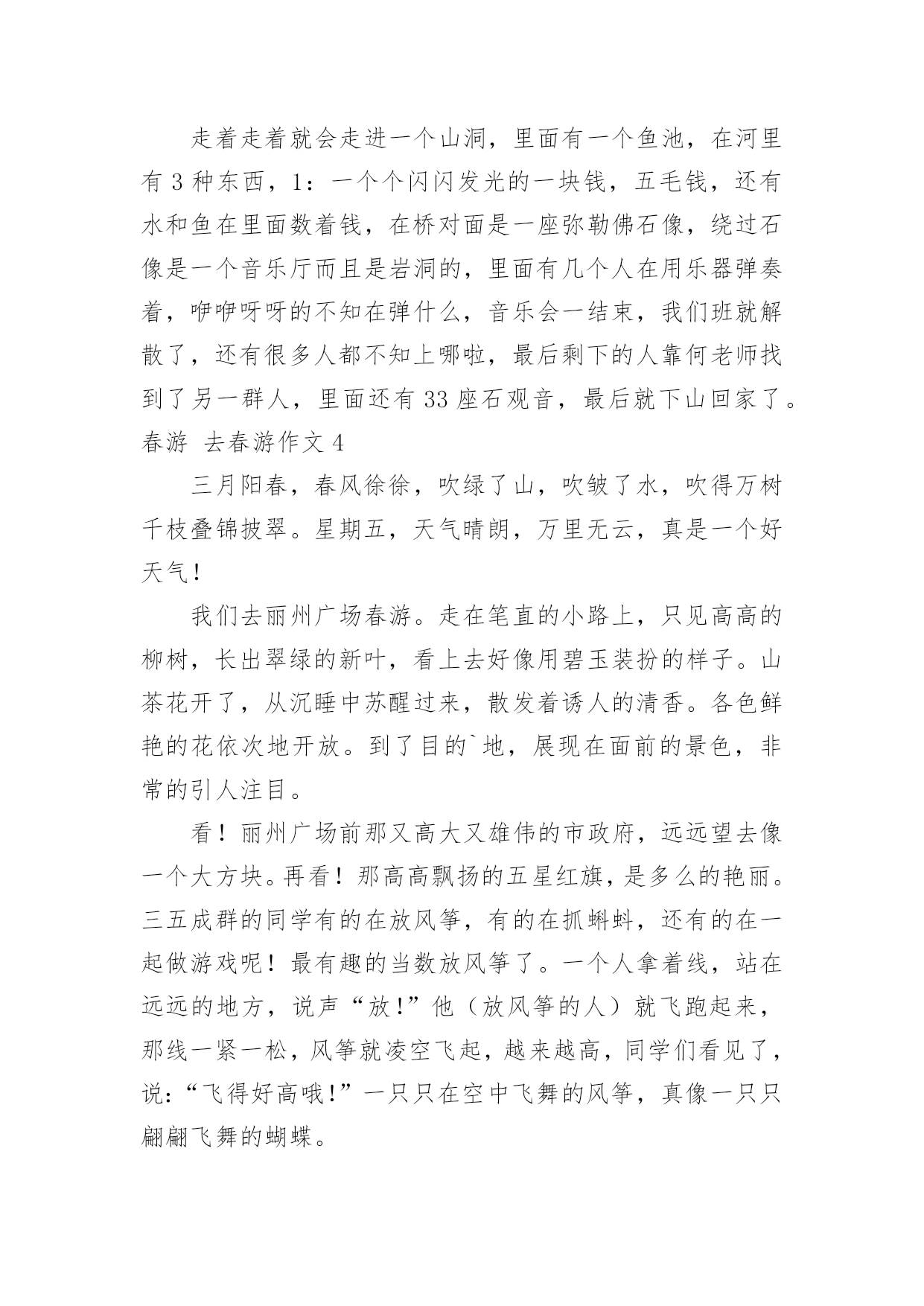 走着走着就会走进一个山洞，里面有一个鱼池，在河里有 3 种东西，1：一个个闪闪发光的一块钱，五毛钱，还有水和鱼在里面数着钱，在桥对面是一座弥勒佛石像，绕过石像是一个音乐厅而且是岩洞的，里面有几个人在用乐器弹奏着，咿咿呀呀的不知在弹什么，音乐会一结束，我们班就解散了，还有很多人都不知上哪啦，最后剩下的人靠何老师找到了另一群人，里面还有 33 座石观音，最后就下山回家了。

春游 去春游作文 4

三月阳春，春风徐徐，吹绿了山，吹皱了水，吹得万树千枝叠锦披翠。星期五，天气晴朗，万里无云，真是一个好天气！

我们去丽州广场春游。走在笔直的小路上，只见高高的柳树，长出翠绿的新叶，看上去好像用碧玉装扮的样子。山茶花开了，从沉睡中苏醒过来，散发着诱人的清香。各色鲜艳的花依次地开放。到了目的`地，展现在面前的景色，非常的引人注目。

看！丽州广场前那又高大又雄伟的市政府，远远望去像一个大方块。再看！那高高飘扬的五星红旗，是多么的艳丽。三五成群的同学有的在放风筝，有的在抓蝌蚪，还有的在一起做游戏呢！最有趣的当数放风筝了。一个人拿着线，站在远远的地方，说声“放!”他（放风筝的人）就飞跑起来，那线一紧一松，风筝就凌空飞起，越来越高，同学们看见了，说:“飞得好高哦!”一只只在空中飞舞的风筝，真像一只只翩翩飞舞的蝴蝶。